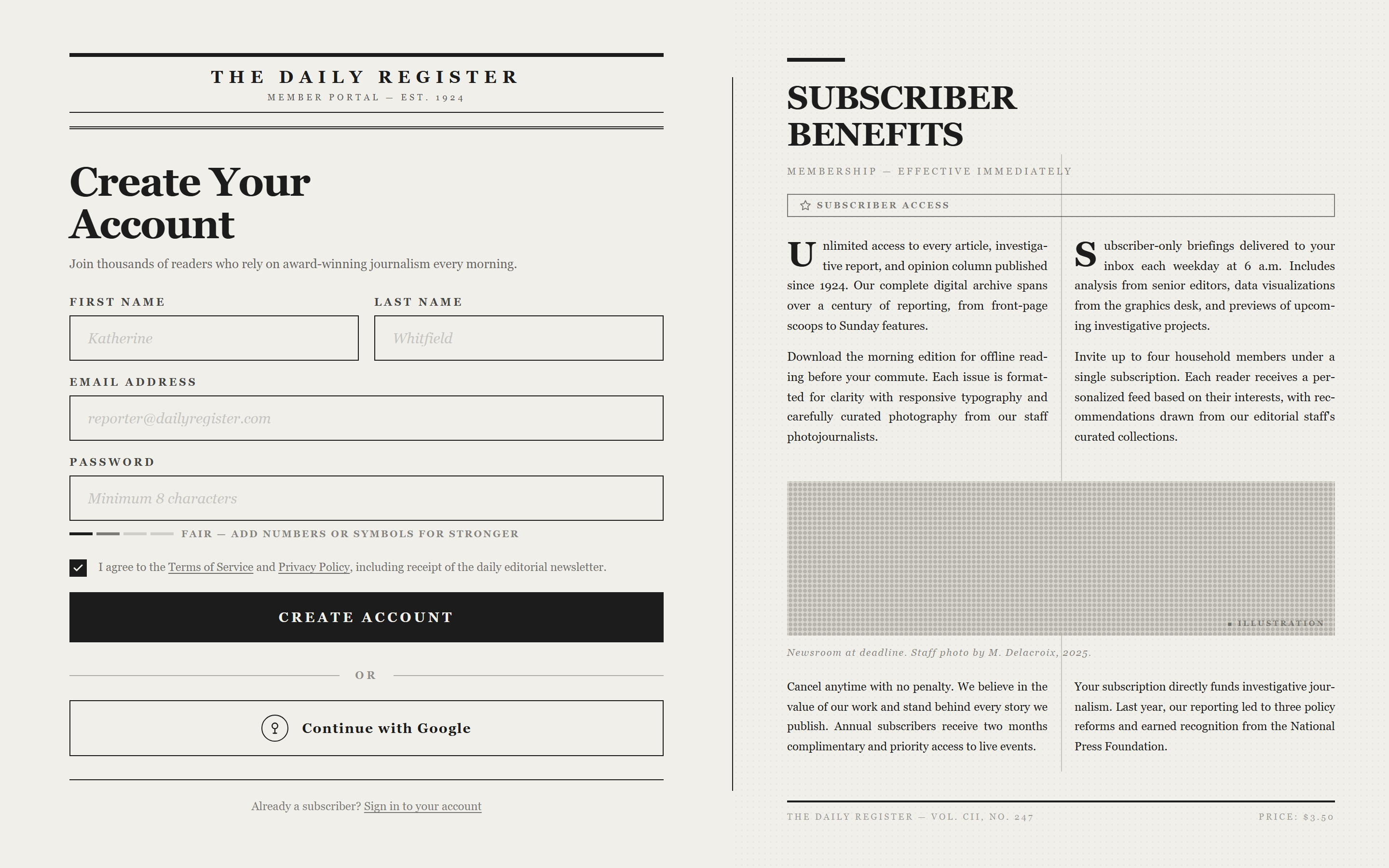 THE DAILY REGISTER
MEMBER PORTAL — EST. 1924

Create Your Account

Join thousands of readers who rely on award-winning journalism every morning.

FIRST NAME
Katherine

LAST NAME
Whitfield

EMAIL ADDRESS
reporter@dailyregister.com

PASSWORD
Minimum 8 characters

FAIR — ADD NUMBERS OR SYMBOLS FOR STRONGER

I agree to the Terms of Service and Privacy Policy, including receipt of the daily editorial newsletter.

CREATE ACCOUNT

OR

Continue with Google

Already a subscriber? Sign in to your account

SUBSCRIBER BENEFITS

MEMBERSHIP — EFFECTIVE IMMEDIATELY

SUBSCRIBER ACCESS

Unlimited access to every article, investigative report, and opinion column published since 1924. Our complete digital archive spans over a century of reporting, from front-page scoops to Sunday features.

Download the morning edition for offline reading before your commute. Each issue is formatted for clarity with responsive typography and carefully curated photography from our staff photojournalists.

Subscriber-only briefings delivered to your inbox each weekday at 6 a.m. Includes analysis from senior editors, data visualizations from the graphics desk, and previews of upcoming investigative projects.

Invite up to four household members under a single subscription. Each reader receives a personalized feed based on their interests, with recommendations drawn from our editorial staff's curated collections.

ILLUSTRATION

Newsroom at deadline. Staff photo by M. Delacroix, 2025.

Cancel anytime with no penalty. We believe in the value of our work and stand behind every story we publish. Annual subscribers receive two months complimentary and priority access to live events.

Your subscription directly funds investigative journalism. Last year, our reporting led to three policy reforms and earned recognition from the National Press Foundation.

THE DAILY REGISTER — VOL. CII, NO. 247

PRICE: $3.50